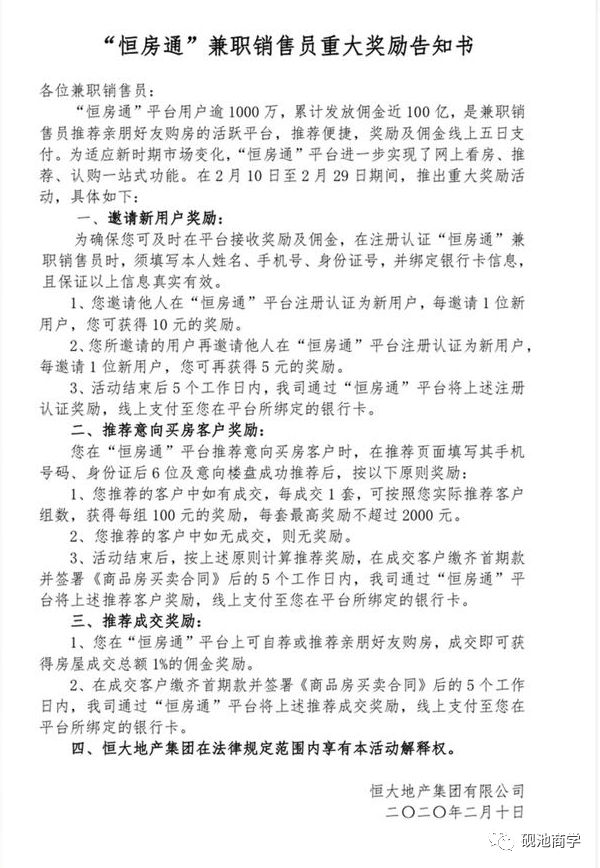 “恒房通”兼职销售员重大奖励告知书

各位兼职销售员：

“恒房通”平台用户逾1000万，累计发放佣金近100亿，是兼职销售员推荐亲朋好友购房的活跃平台，推荐便捷，奖励及佣金线上五日支付。为适应新时期市场变化，“恒房通”平台进一步实现了网上看房、推荐、认购一站式功能。在2月10日至2月29日期间，推出重大奖励活动，具体如下：

一、邀请新用户奖励：

为确保您可及时在平台接收奖励及佣金，在注册认证“恒房通”兼职销售员时，须填写本人姓名、手机号、身份证号，并绑定银行卡信息，且保证以上信息真实有效。

1、您邀请他人在“恒房通”平台注册认证为新用户，每邀请1位新用户，您可获得10元的奖励。

2、您所邀请的用户再邀请他人在“恒房通”平台注册认证为新用户，每邀请1位新用户，您可再获得5元的奖励。

3、活动结束后5个工作日内，我司通过“恒房通”平台将上述注册认证奖励，线上支付至您在平台所绑定的银行卡。

二、推荐意向买房客户奖励：

您在“恒房通”平台推荐意向买房客户时，在推荐页面填写其手机号码、身份证后6位及意向楼盘成功推荐后，按以下原则奖励：

1、您推荐的客户中如有成交，每成交1套，可按照您实际推荐客户组数，获得每组100元的奖励，每套最高奖励不超过2000元。

2、您推荐的客户中如无成交，则无奖励。

3、活动结束后，按上述原则计算推荐奖励，在成交客户缴齐首期款并签署《商品房买卖合同》后的5个工作日内，我司通过“恒房通”平台将上述推荐客户奖励，线上支付至您在平台所绑定的银行卡。

三、推荐成交奖励：

1、您在“恒房通”平台上可自荐或推荐亲朋好友购房，成交即可获得房屋成交总额1%的佣金奖励。

2、在成交客户缴齐首期款并签署《商品房买卖合同》后的5个工作日内，我司通过“恒房通”平台将上述推荐成交奖励，线上支付至您在平台所绑定的银行卡。

四、恒大地产集团在法律规定范围内享有本活动解释权。

恒大地产集团有限公司
二〇二〇年二月十日

砚池商学